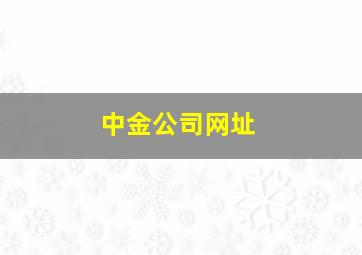 中金公司网址